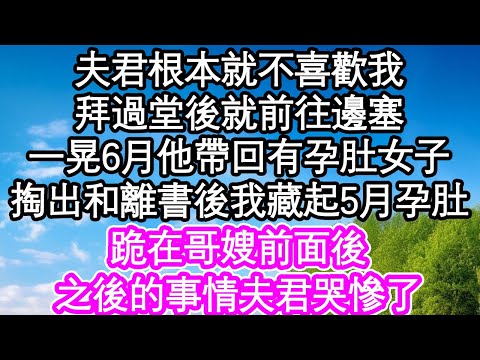 夫君根本就不喜歡我
拜過堂後就前往邊塞
一晃6月他帶回有孕肚女子
掏出和離書後我藏起5月孕肚

跪在哥嫂前面後
之後的事情夫君哭慘了